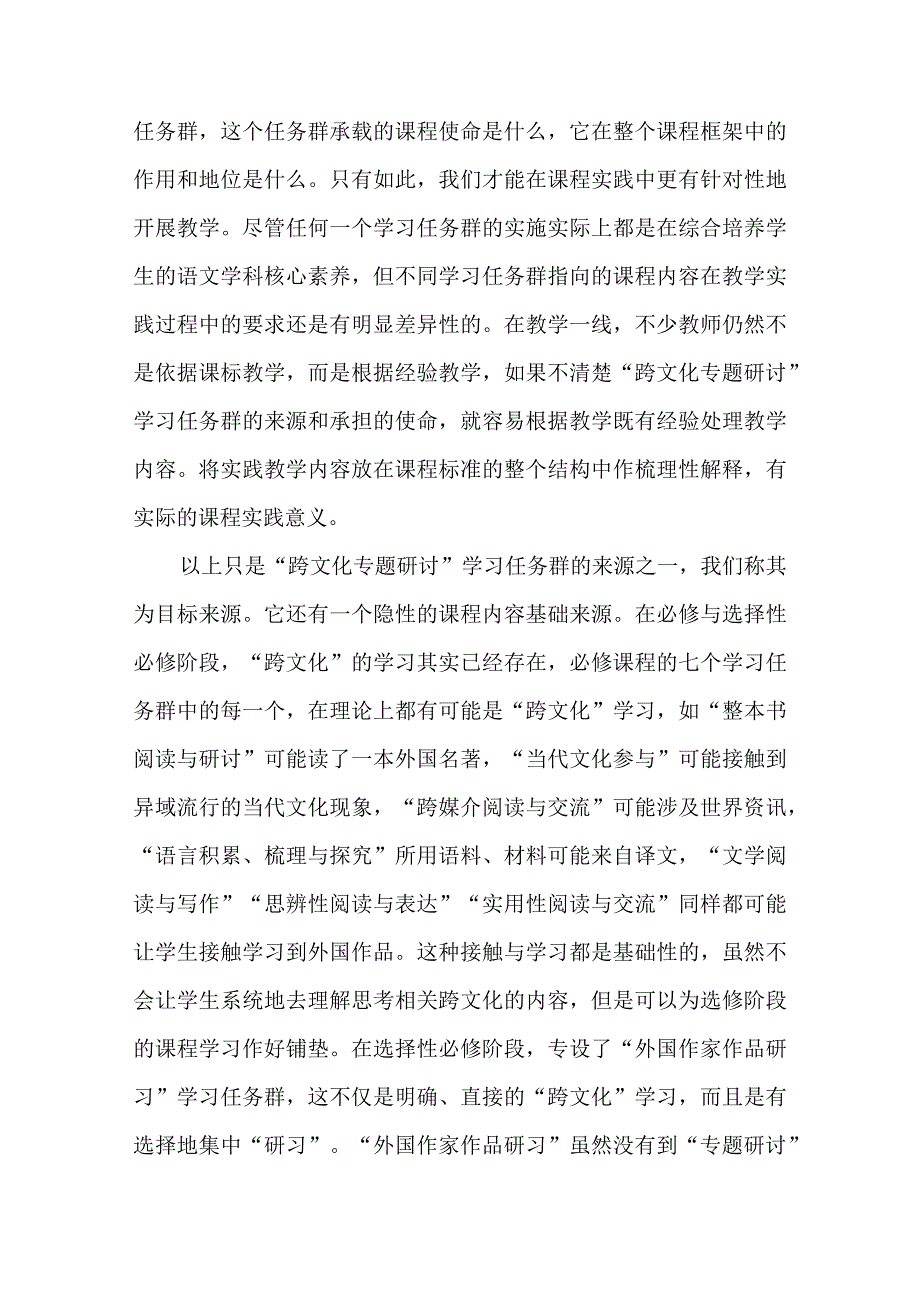 任务群，这个任务群承载的课程使命是什么，它在整个课程框架中的作用和地位是什么。只有如此，我们才能在课程实践中更有针对性地开展教学。尽管任何一个学习任务群的实施实际上都是在综合培养学生的语文学科核心素养，但不同学习任务群指向的课程内容在教学实践过程中的要求还是有明显差异性的。在教学一线，不少教师仍然不是依据课标教学，而是根据经验教学，如果不清楚“跨文化专题研讨”学习任务群的来源和承担的使命，就容易根据教学既有经验处理教学内容。将实践教学内容放在课程标准的整个结构中作梳理性解释，有实际的课程实践意义。

以上只是“跨文化专题研讨”学习任务群的来源之一，我们称其为目标来源。它还有一个隐性的课程内容基础来源。在必修与选择性必修阶段，“跨文化”的学习其实已经存在，必修课程的七个学习任务群中的每一个，在理论上都有可能是“跨文化”学习，如“整本书阅读与研讨”可能读了一本外国名著，“当代文化参与”可能接触到异域流行的当代文化现象，“跨媒介阅读与交流”可能涉及世界资讯，“语言积累、梳理与探究”所用语料、材料可能来自译文，“文学阅读与写作”“思辨性阅读与表达”“实用性阅读与交流”同样都可能让学生接触学习到外国作品。这种接触与学习都是基础性的，虽然不会让学生系统地去理解思考相关跨文化的内容，但是可以为选修阶段的课程学习作好铺垫。在选择性必修阶段，专设了“外国作家作品研习”学习任务群，这不仅是明确、直接的“跨文化”学习，而且是有选择地集中“研习”。“外国作家作品研习”虽然没有到“专题研讨”